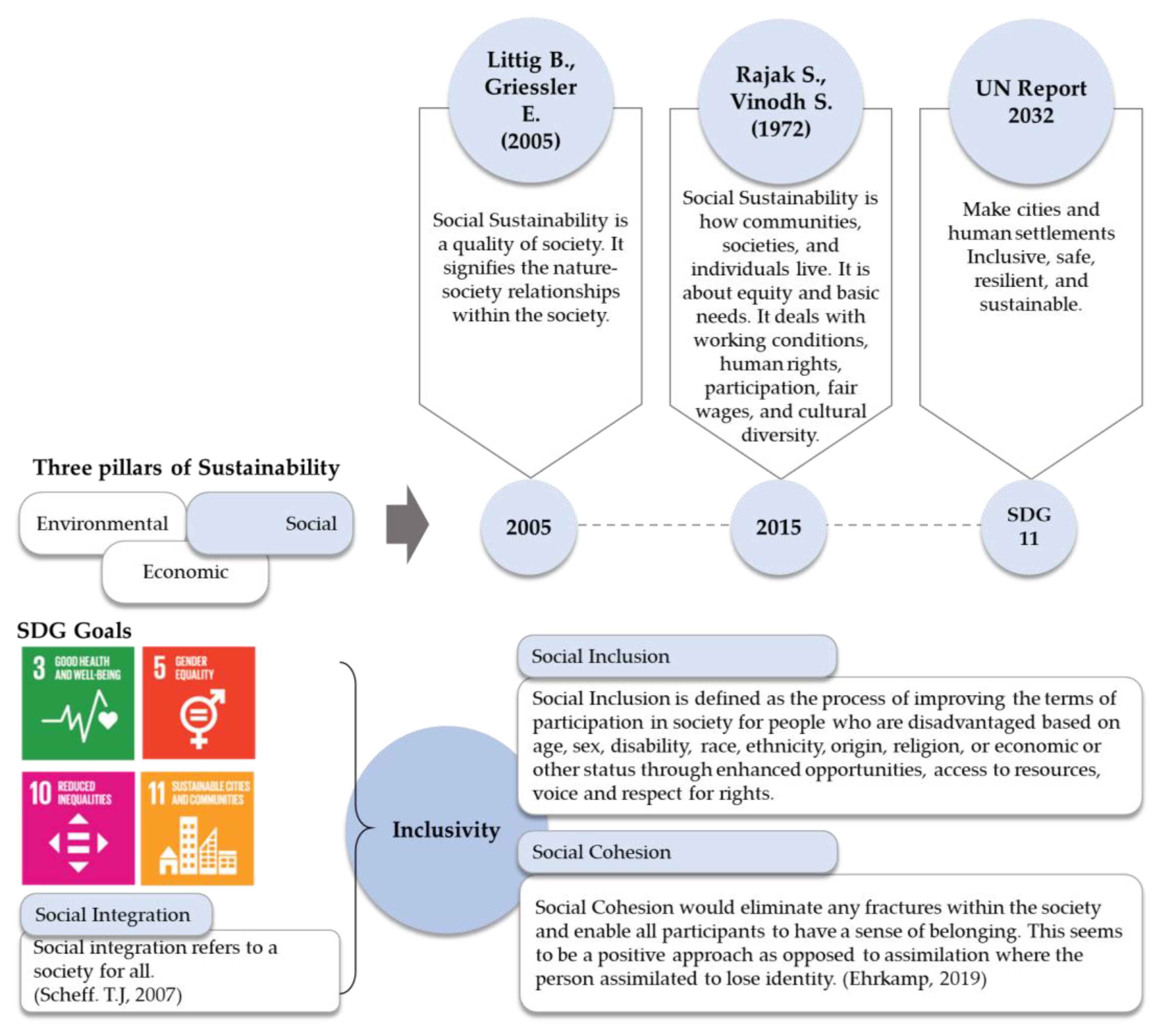 Littig B., Griessler E. (2005)

Social Sustainability is a quality of society. It signifies the nature-society relationships within the society.

Rajak S., Vinodh S. (1972)

Social Sustainability is how communities, societies, and individuals live. It is about equity and basic needs. It deals with working conditions, human rights, participation, fair wages, and cultural diversity.

UN Report 2032

Make cities and human settlements Inclusive, safe, resilient, and sustainable.

Three pillars of Sustainability

Environmental

Social

Economic

2005

2015

SDG 11

SDG Goals

3 GOOD HEALTH AND WELL-BEING

5 GENDER EQUALITY

10 REDUCED INEQUALITIES

11 SUSTAINABLE CITIES AND COMMUNITIES

Social Integration

Social integration refers to a society for all. (Scheff. T.J, 2007)

Inclusivity

Social Inclusion

Social Inclusion is defined as the process of improving the terms of participation in society for people who are disadvantaged based on age, sex, disability, race, ethnicity, origin, religion, or economic or other status through enhanced opportunities, access to resources, voice and respect for rights.

Social Cohesion

Social Cohesion would eliminate any fractures within the society and enable all participants to have a sense of belonging. This seems to be a positive approach as opposed to assimilation where the person assimilated to lose identity. (Ehrkamp, 2019)